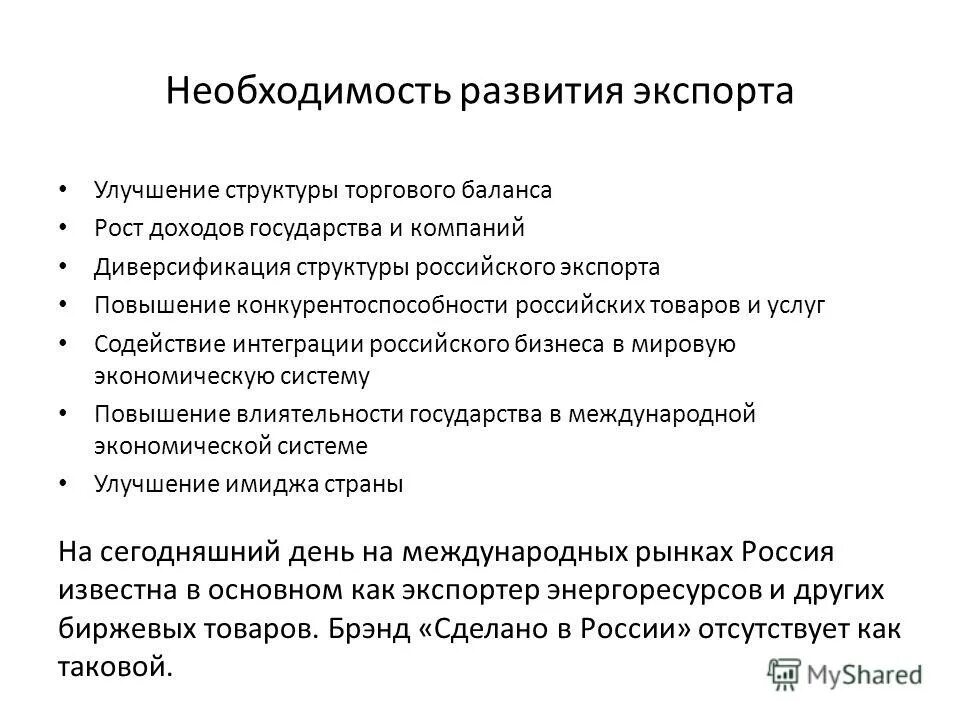 Необходимость развития экспорта

• Улучшение структуры торгового баланса
• Рост доходов государства и компаний
• Диверсификация структуры российского экспорта
• Повышение конкурентоспособности российских товаров и услуг
• Содействие интеграции российского бизнеса в мировую экономическую систему
• Повышение влиятельности государства в международной экономической системе
• Улучшение имиджа страны

На сегодняшний день на международных рынках Россия известна в основном как экспортер энергоресурсов и других биржевых товаров. Брэнд «Сделано в России» отсутствует как таковой.

MyShared